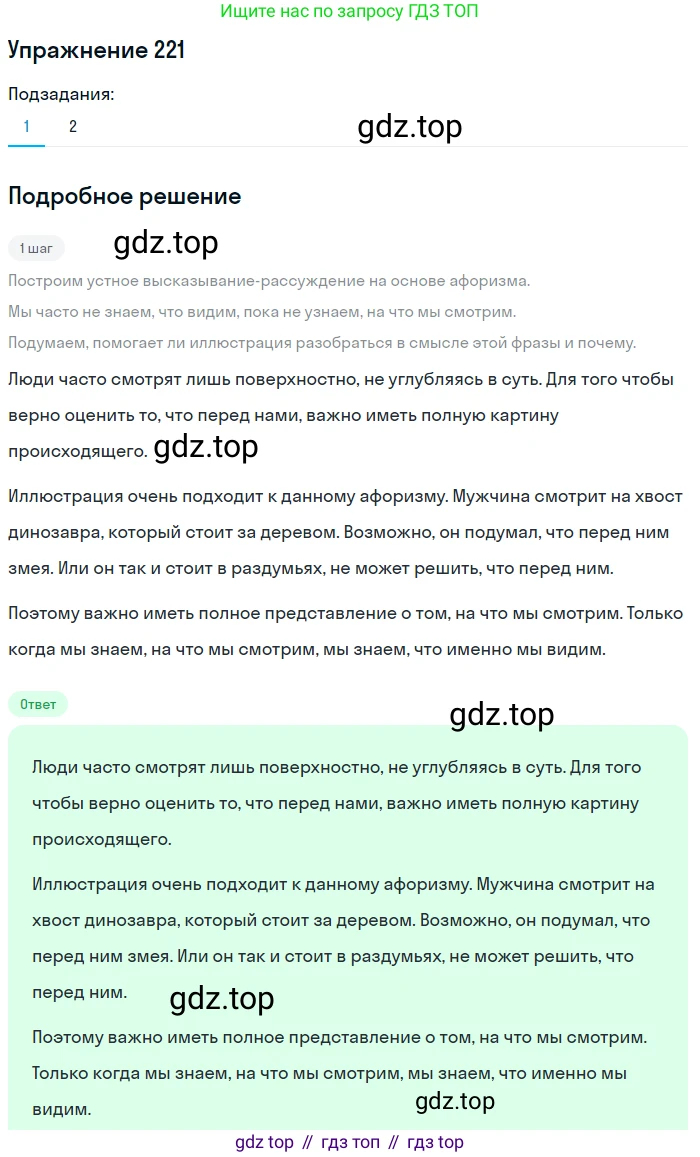 Ищите нас по запросу ГДЗ ТОП

Упражнение 221

Подзадания:

1 2

gdz.top

Подробное решение

1 шаг

gdz.top

Построим устное высказывание-рассуждение на основе афоризма.

Мы часто не знаем, что видим, пока не узнаем, на что мы смотрим.

Подумаем, помогает ли иллюстрация разобраться в смысле этой фразы и почему.

Люди часто смотрят лишь поверхностно, не углубляясь в суть. Для того чтобы верно оценить то, что перед нами, важно иметь полную картину происходящего. gdz.top

Иллюстрация очень подходит к данному афоризму. Мужчина смотрит на хвост динозавра, который стоит за деревом. Возможно, он подумал, что перед ним змея. Или он так и стоит в раздумьях, не может решить, что перед ним.

Поэтому важно иметь полное представление о том, на что мы смотрим. Только когда мы знаем, на что мы смотрим, мы знаем, что именно мы видим.

Ответ

gdz.top

Люди часто смотрят лишь поверхностно, не углубляясь в суть. Для того чтобы верно оценить то, что перед нами, важно иметь полную картину происходящего.

Иллюстрация очень подходит к данному афоризму. Мужчина смотрит на хвост динозавра, который стоит за деревом. Возможно, он подумал, что перед ним змея. Или он так и стоит в раздумьях, не может решить, что перед ним.

gdz.top

Поэтому важно иметь полное представление о том, на что мы смотрим. Только когда мы знаем, на что мы смотрим, мы знаем, что именно мы видим.

gdz.top

gdz top // гдз топ // гдз top